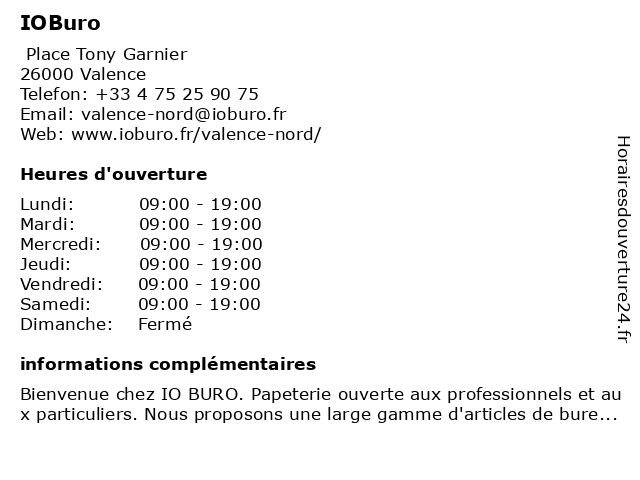 IOBuro

Place Tony Garnier
26000 Valence
Telefon: +33 4 75 25 90 75
Email: valence-nord@ioburo.fr
Web: www.ioburo.fr/valence-nord/

Heures d'ouverture

| | |
|---|---|
| Lundi: | 09:00 - 19:00 |
| Mardi: | 09:00 - 19:00 |
| Mercredi: | 09:00 - 19:00 |
| Jeudi: | 09:00 - 19:00 |
| Vendredi: | 09:00 - 19:00 |
| Samedi: | 09:00 - 19:00 |
| Dimanche: | Fermé |

informations complémentaires

Bienvenue chez IO BURO. Papeterie ouverte aux professionnels et au x particuliers. Nous proposons une large gamme d'articles de bure...

Horairesdouverture24.fr